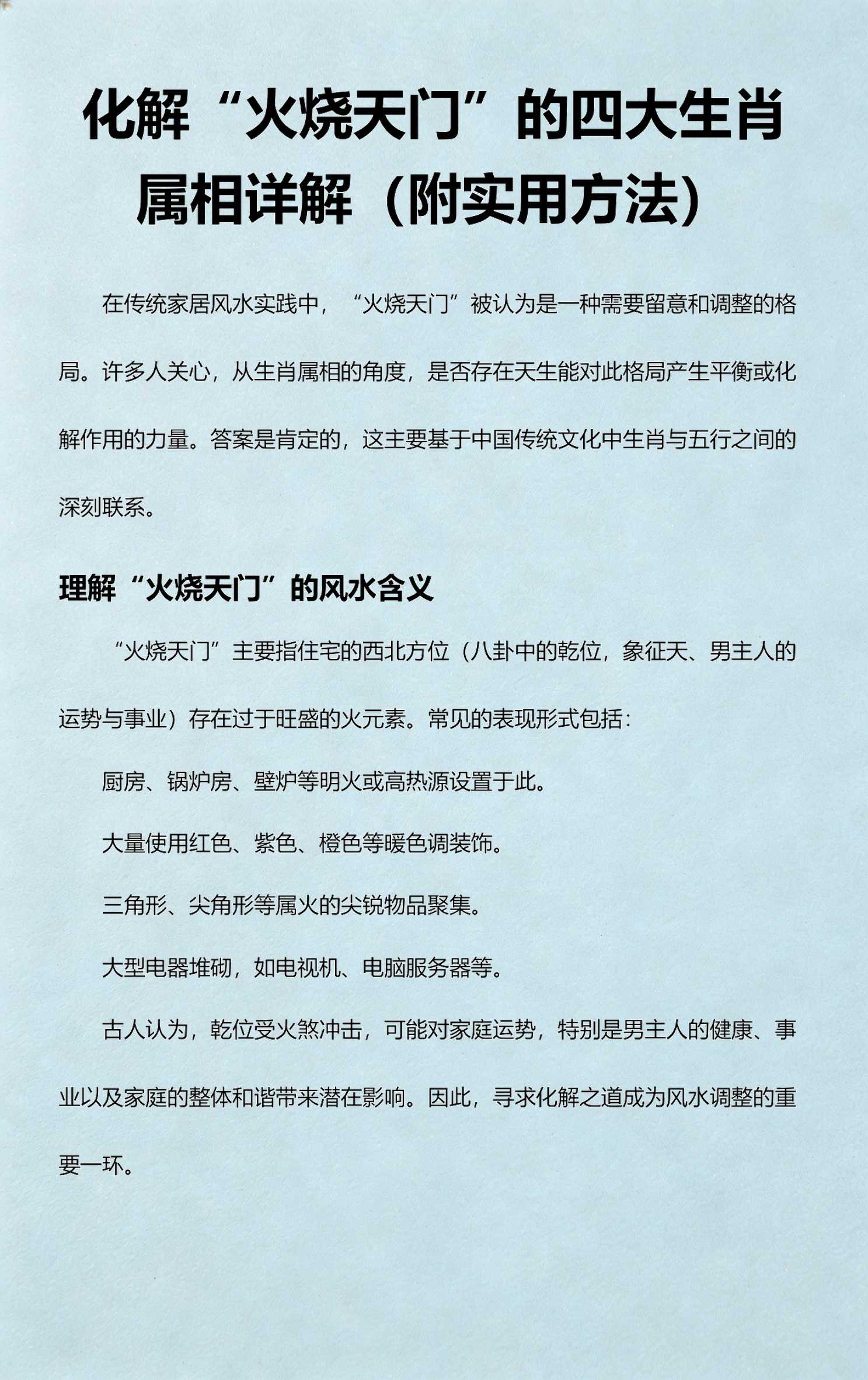 化解“火烧天门”的四大生肖属相详解（附实用方法）

在传统家居风水实践中，“火烧天门”被认为是一种需要留意和调整的格局。许多人关心，从生肖属相的角度，是否存在天生能对此格局产生平衡或化解作用的力量。答案是肯定的，这主要基于中国传统文化中生肖与五行之间的深刻联系。

理解“火烧天门”的风水含义

“火烧天门”主要指住宅的西北方位（八卦中的乾位，象征天、男主人的运势与事业）存在过于旺盛的火元素。常见的表现形式包括：

厨房、锅炉房、壁炉等明火或高热源设置于此。

大量使用红色、紫色、橙色等暖色调装饰。

三角形、尖角形等属火的尖锐物品聚集。

大型电器堆砌，如电视机、电脑服务器等。

古人认为，乾位受火煞冲击，可能对家庭运势，特别是男主人的健康、事业以及家庭的整体和谐带来潜在影响。因此，寻求化解之道成为风水调整的重要一环。